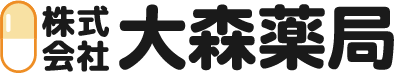 株式会社 大森薬局